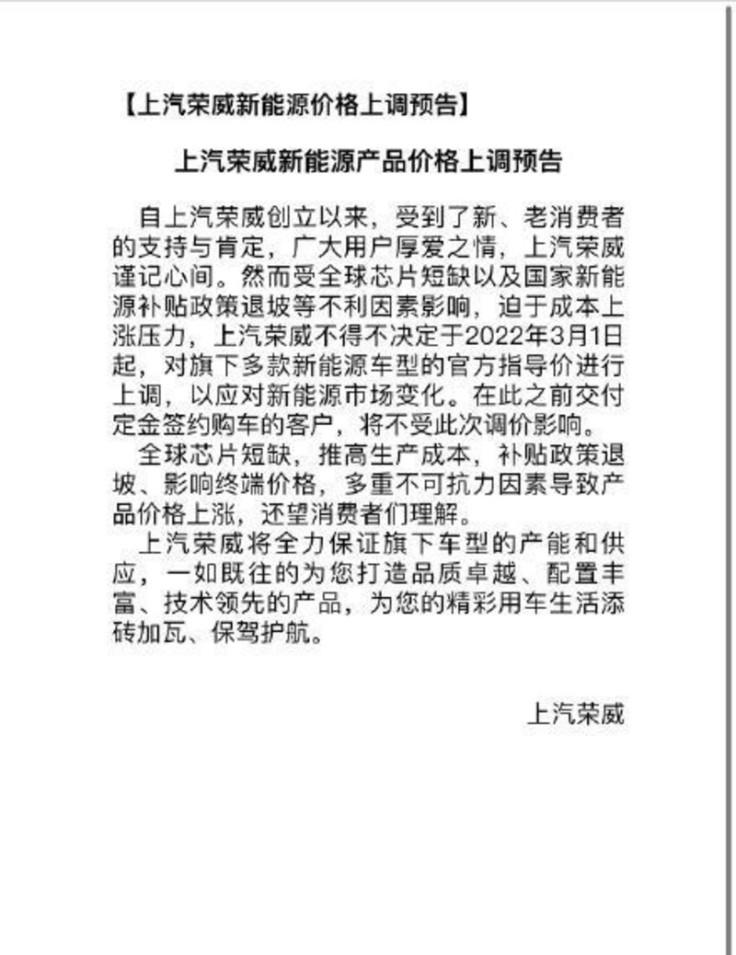 【上汽荣威新能源价格上调预告】

上汽荣威新能源产品价格上调预告

自上汽荣威创立以来，受到了新、老消费者的支持与肯定，广大用户厚爱之情，上汽荣威谨记心间。然而受全球芯片短缺以及国家新能源补贴政策退坡等不利因素影响，迫于成本上涨压力，上汽荣威不得不决定于2022年3月1日起，对旗下多款新能源车型的官方指导价进行上调，以应对新能源市场变化。在此之前交付定金签约购车的客户，将不受此次调价影响。

全球芯片短缺，推高生产成本，补贴政策退坡、影响终端价格，多重不可抗力因素导致产品价格上涨，还望消费者们理解。

上汽荣威将全力保证旗下车型的产能和供应，一如既往的为您打造品质卓越、配置丰富、技术领先的产品，为您的精彩用车生活添砖加瓦、保驾护航。

上汽荣威